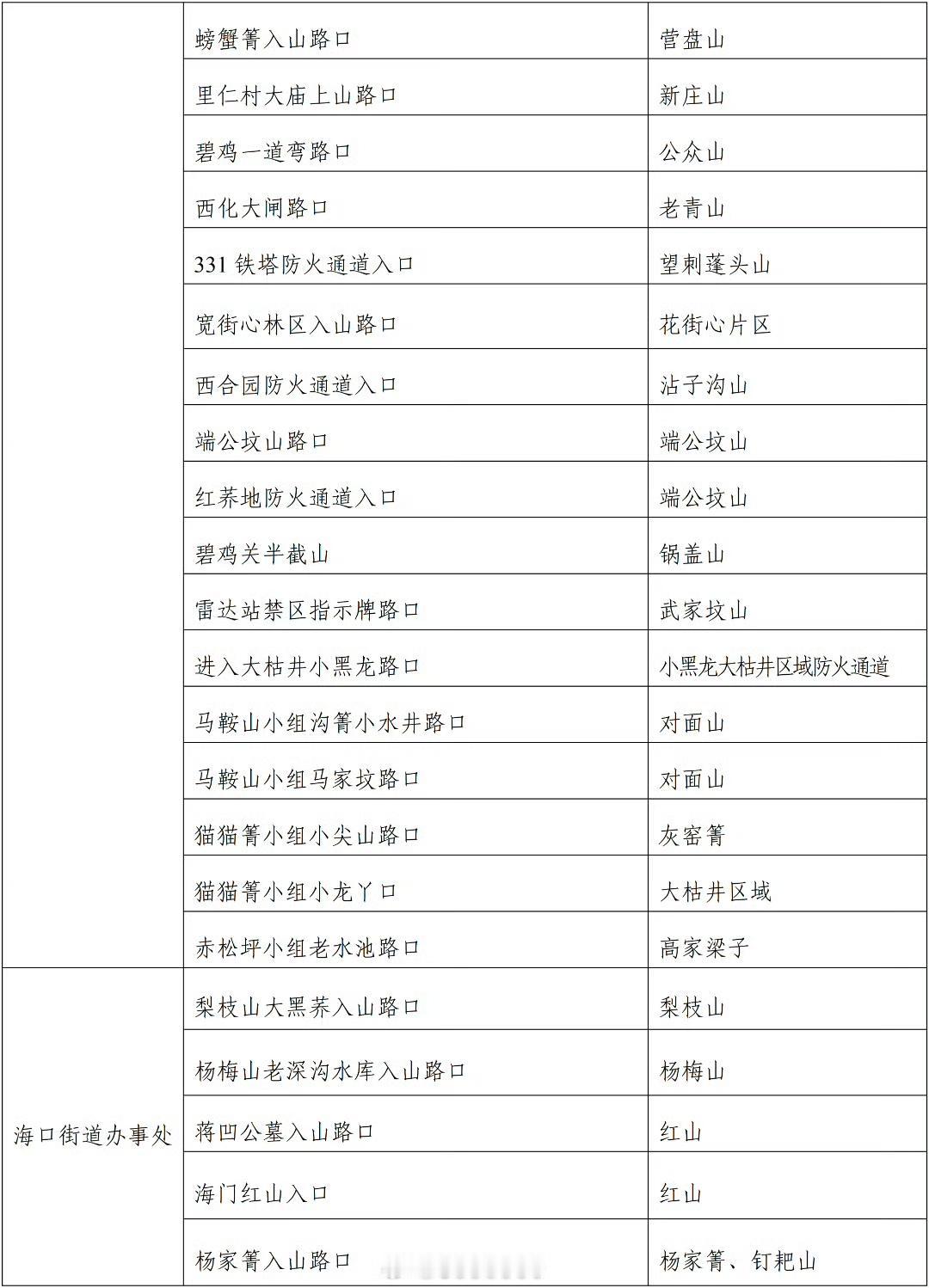 |  |  |  |
|---|---|---|
|  | 螃蟹箐入山路口 | 营盘山 |
|  | 里仁村大庙上山路口 | 新庄山 |
|  | 碧鸡一道弯路口 | 公众山 |
|  | 西化大闸路口 | 老青山 |
|  | 331 铁塔防火通道入口 | 望刺蓬头山 |
|  | 宽街心林区入山路口 | 花街心片区 |
|  | 西合园防火通道入口 | 沾子沟山 |
|  | 端公坟山路口 | 端公坟山 |
|  | 红荞地防火通道入口 | 端公坟山 |
|  | 碧鸡关半截山 | 锅盖山 |
|  | 雷达站禁区指示牌路口 | 武家坟山 |
|  | 进入大枯井小黑龙路口 | 小黑龙大枯井区域防火通道 |
|  | 马鞍山小组沟箐小水井路口 | 对面山 |
|  | 马鞍山小组马家坟路口 | 对面山 |
|  | 猫猫箐小组小尖山路口 | 灰窑箐 |
|  | 猫猫箐小组小龙丫口 | 大枯井区域 |
|  | 赤松坪小组老水池路口 | 高家梁子 |
| 海口街道办事处 | 梨枝山大黑荞入山路口 | 梨枝山 |
|  | 杨梅山老深沟水库入山路口 | 杨梅山 |
|  | 蒋凹公墓入山路口 | 红山 |
|  | 海门红山入口 | 红山 |
|  | 杨家箐入山路口 | 杨家箐、钉耙山 |